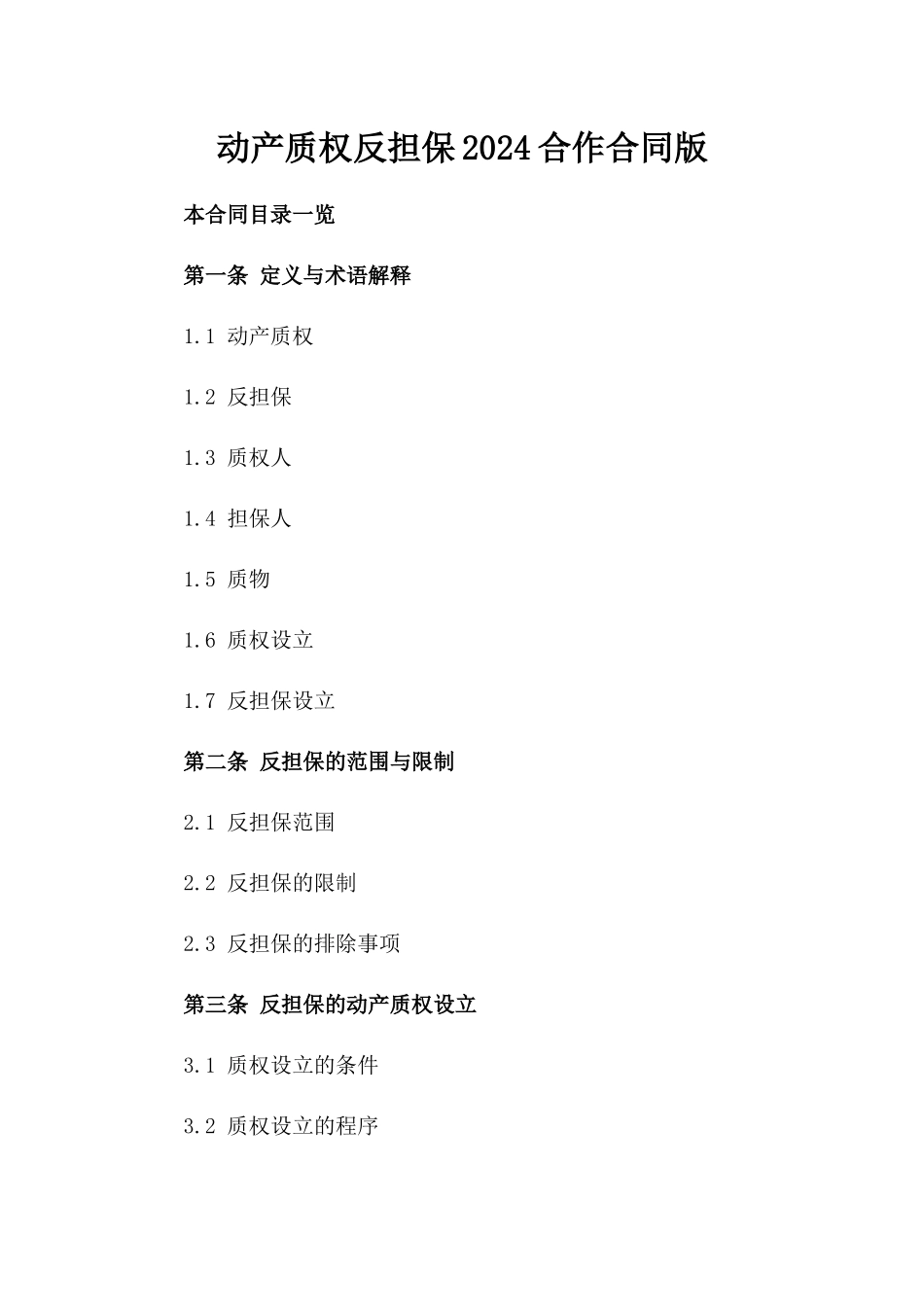 动产质权反担保2024合作合同版

本合同目录一览

第一条 定义与术语解释

1.1 动产质权

1.2 反担保

1.3 质权人

1.4 担保人

1.5 质物

1.6 质权设立

1.7 反担保设立

第二条 反担保的范围与限制

2.1 反担保范围

2.2 反担保的限制

2.3 反担保的排除事项

第三条 反担保的动产质权设立

3.1 质权设立的条件

3.2 质权设立的程序